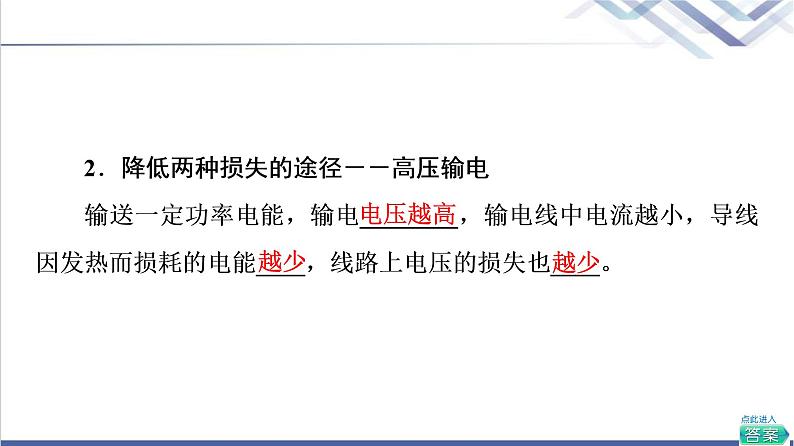 2．降低两种损失的途径——高压输电

输送一定功率电能，输电电压越高，输电线中电流越小，导线因发热而损耗的电能越少，线路上电压的损失也越少。

点此进入
答案